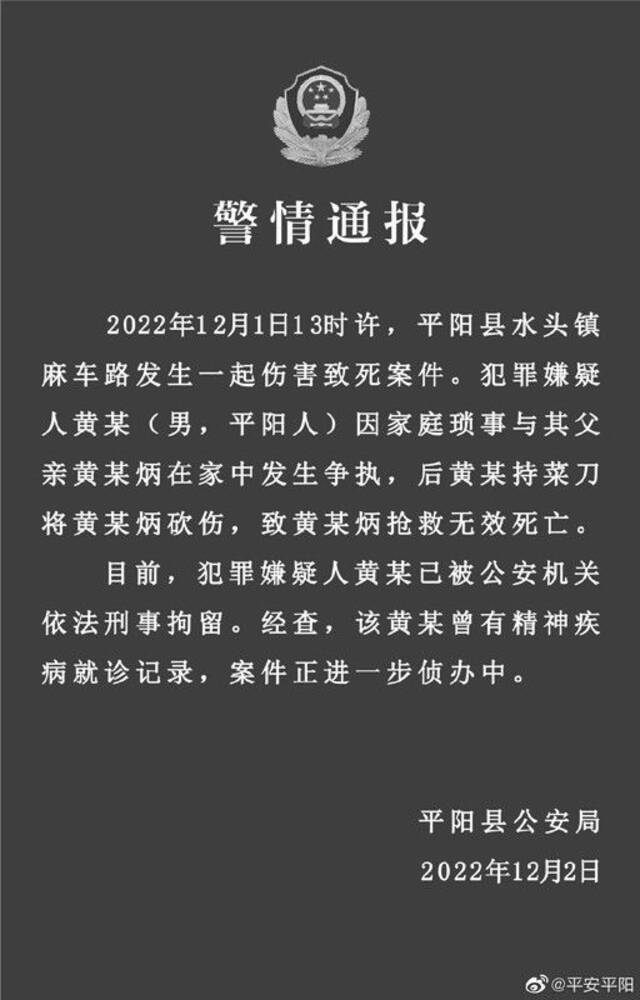 警情通报

2022年12月1日13时许，平阳县水头镇麻车路发生一起伤害致死案件。犯罪嫌疑人黄某（男，平阳人）因家庭琐事与其父亲黄某炳在家中发生争执，后黄某持菜刀将黄某炳砍伤，致黄某炳抢救无效死亡。

目前，犯罪嫌疑人黄某已被公安机关依法刑事拘留。经查，该黄某曾有精神疾病就诊记录，案件正进一步侦办中。

平阳县公安局
2022年12月2日

@平安平阳